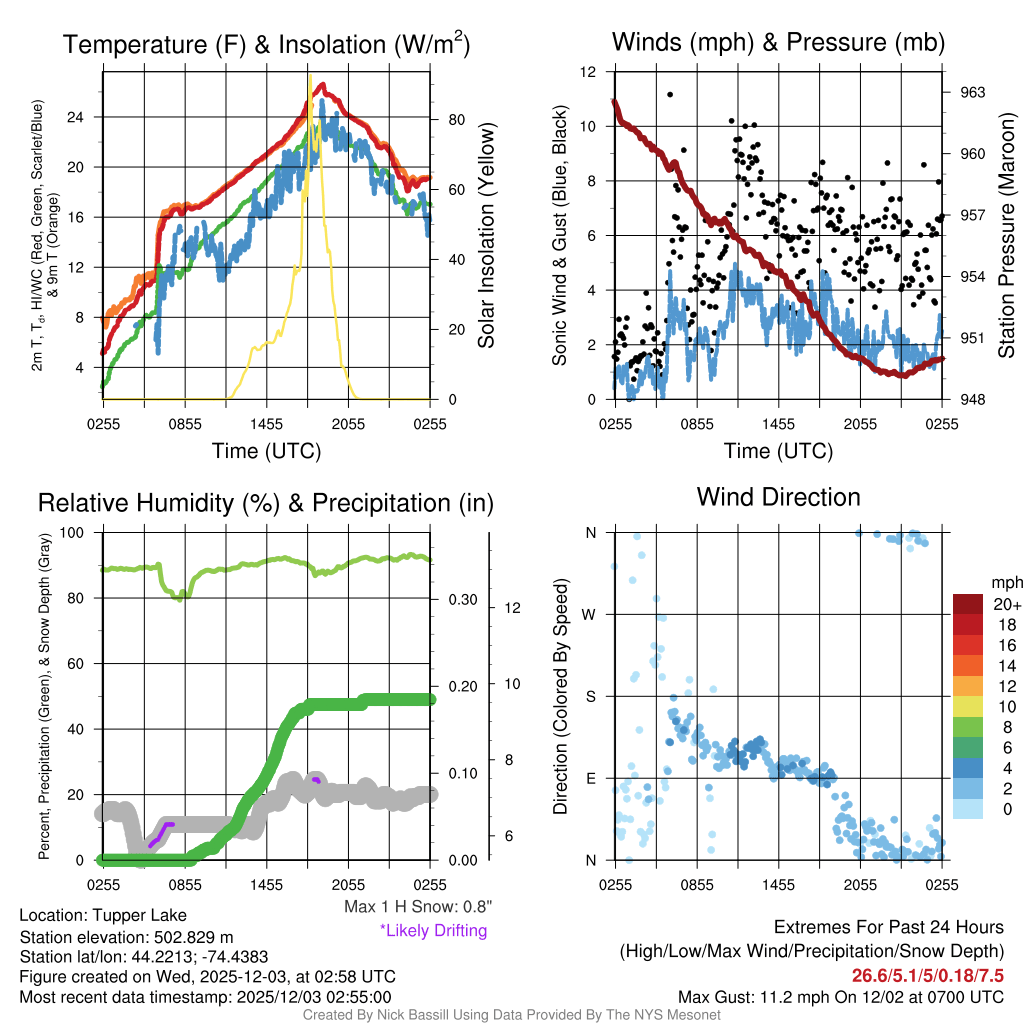 Temperature (F) & Insolation (W/m$^2$)

2m T, T$_d$, HI/WC (Red, Green, Scarlet/Blue) & 9m T (Orange)

24
20
16
12
8
4

80
60
40
20
0

Solar Insolation (Yellow)

0255 0855 1455 2055 0255
Time (UTC)

Winds (mph) & Pressure (mb)

Sonic Wind & Gust (Blue, Black)

12
10
8
6
4
2
0

963
960
957
954
951
948

Station Pressure (Maroon)

0255 0855 1455 2055 0255
Time (UTC)

Relative Humidity (%) & Precipitation (in)

Percent, Precipitation (Green), & Snow Depth (Gray)

100
80
60
40
20
0

0.30
0.20
0.10
0.00

12
10
8
6

0255 0855 1455 2055 0255

Max 1 H Snow: 0.8"
*Likely Drifting

Wind Direction

Direction (Colored By Speed)

N
W
S
E
N

0255 0855 1455 2055 0255

mph
20+
18
16
14
12
10
8
6
4
2
0

Location: Tupper Lake
Station elevation: 502.829 m
Station lat/lon: 44.2213; -74.4383
Figure created on Wed, 2025-12-03, at 02:58 UTC
Most recent data timestamp: 2025/12/03 02:55:00

Extremes For Past 24 Hours
(High/Low/Max Wind/Precipitation/Snow Depth)
26.6/5.1/5/0.18/7.5
Max Gust: 11.2 mph On 12/02 at 0700 UTC

Created By Nick Bassill Using Data Provided By The NYS Mesonet